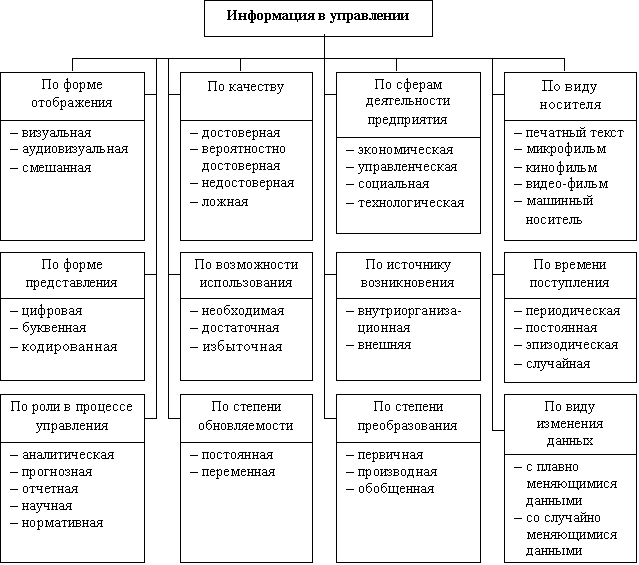 Информация в управлении

По форме отображения
– визуальная
– аудиовизуальная
– смешанная

По форме представления
– цифровая
– буквенная
– кодированная

По роли в процессе управления
– аналитическая
– прогнозная
– отчетная
– научная
– нормативная

По качеству
– достоверная
– вероятностно достоверная
– недостоверная
– ложная

По возможности использования
– необходимая
– достаточная
– избыточная

По степени обновляемости
– постоянная
– переменная

По сферам деятельности предприятия
– экономическая
– управленческая
– социальная
– технологическая

По источнику возникновения
– внутриорганизационная
– внешняя

По степени преобразования
– первичная
– производная
– обобщенная

По виду носителя
– печатный текст
– микрофильм
– кинофильм
– видео-фильм
– машинный носитель

По времени поступления
– периодическая
– постоянная
– эпизодическая
– случайная

По виду изменения данных
– с плавно меняющимися данными
– со случайно меняющимися данными